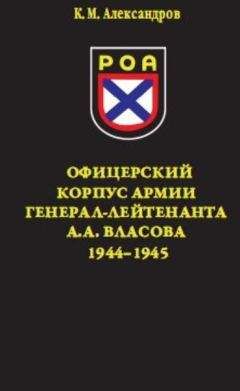 К. М. Александров

РОА

ОФИЦЕРСКИЙ КОРПУС АРМИИ ГЕНЕРАЛ-ЛЕЙТЕНАНТА А.А. ВЛАСОВА 1944–1945